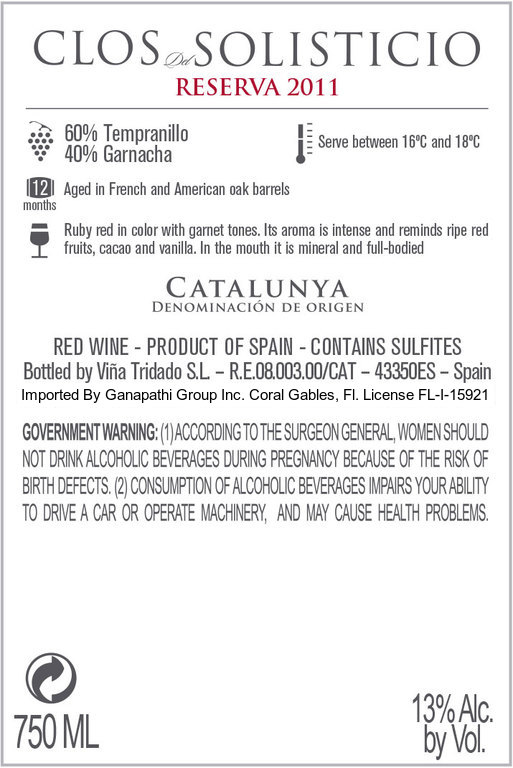 CLOS Del SOLISTICIO
RESERVA 2011

60% Tempranillo
40% Garnacha

Serve between 16ºC and 18ºC

12 months
Aged in French and American oak barrels

Ruby red in color with garnet tones. Its aroma is intense and reminds ripe red fruits, cacao and vanilla. In the mouth it is mineral and full-bodied

CATALUNYA
DENOMINACIÓN DE ORIGEN

RED WINE - PRODUCT OF SPAIN - CONTAINS SULFITES
Bottled by Viña Tridado S.L. – R.E.08.003.00/CAT – 43350ES – Spain
Imported By Ganapathi Group Inc. Coral Gables, Fl. License FL-I-15921

GOVERNMENT WARNING: (1) ACCORDING TO THE SURGEON GENERAL, WOMEN SHOULD NOT DRINK ALCOHOLIC BEVERAGES DURING PREGNANCY BECAUSE OF THE RISK OF BIRTH DEFECTS. (2) CONSUMPTION OF ALCOHOLIC BEVERAGES IMPAIRS YOUR ABILITY TO DRIVE A CAR OR OPERATE MACHINERY, AND MAY CAUSE HEALTH PROBLEMS.

750 ML

13% Alc. by Vol.